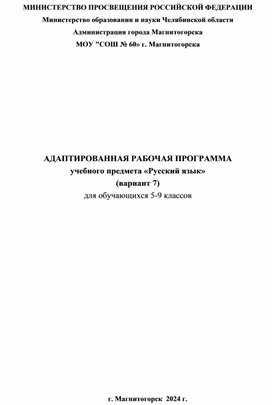 МИНИСТЕРСТВО ПРОСВЕЩЕНИЯ РОССИЙСКОЙ ФЕДЕРАЦИИ
Министерство образования и науки Челябинской области
Администрация города Магнитогорска
МОУ "СОШ № 60» г. Магнитогорска

АДАПТИРОВАННАЯ РАБОЧАЯ ПРОГРАММА
учебного предмета «Русский язык»
(вариант 7)
для обучающихся 5-9 классов

г. Магнитогорск 2024 г.